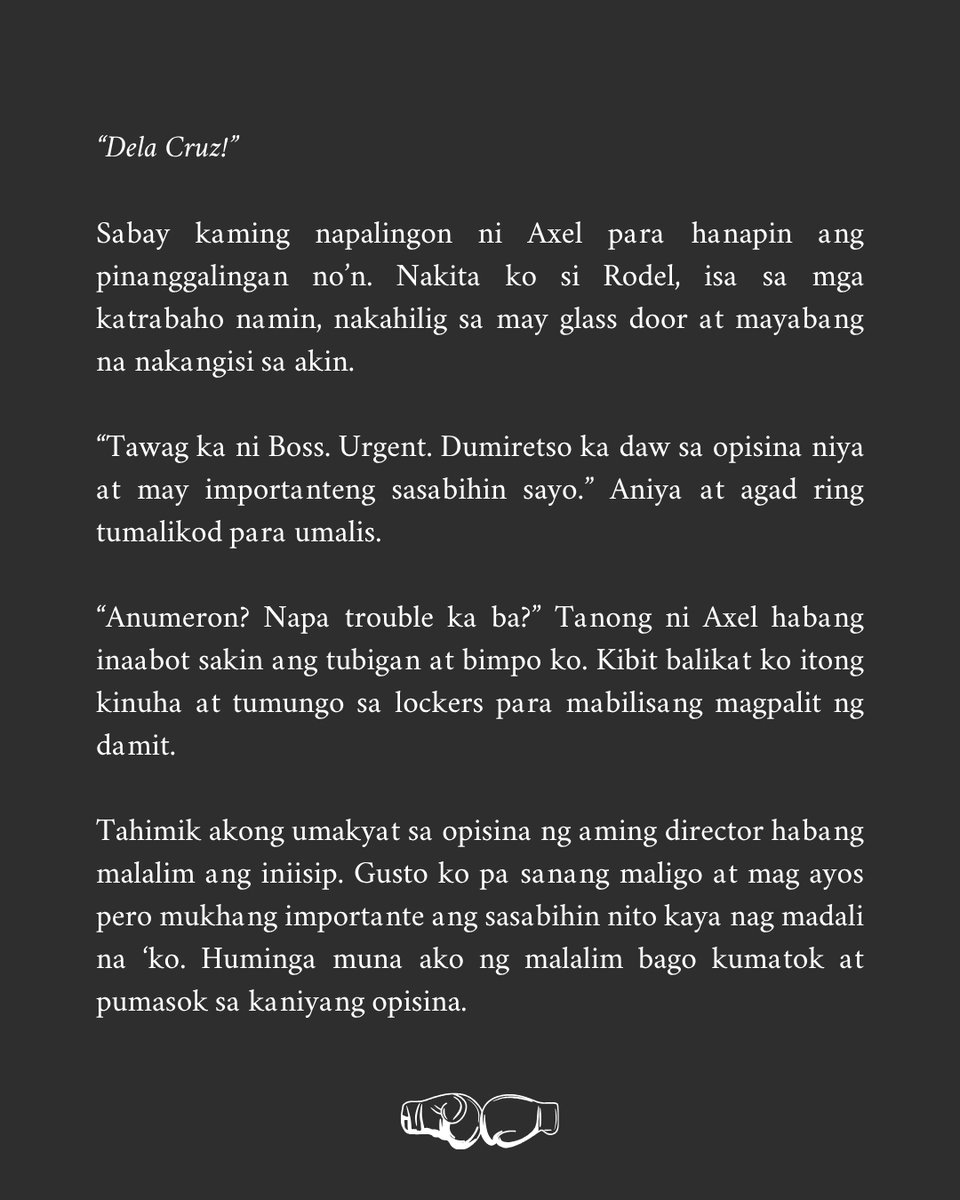 “Dela Cruz!”

Sabay kaming napalingon ni Axel para hanapin ang pinanggalingan no’n. Nakita ko si Rodel, isa sa mga katrabaho namin, nakahilig sa may glass door at mayabang na nakangisi sa akin.

“Tawag ka ni Boss. Urgent. Dumiretso ka daw sa opisina niya at may importanteng sasabihin sayo.” Aniya at agad ring tumalikod para umalis.

“Anumeron? Napa trouble ka ba?” Tanong ni Axel habang inaabot sakin ang tubigan at bimpo ko. Kibit balikat ko itong kinuha at tumungo sa lockers para mabilisang magpalit ng damit.

Tahimik akong umakyat sa opisina ng aming director habang malalim ang iniisip. Gusto ko pa sanang maligo at mag ayos pero mukhang importante ang sasabihin nito kaya nag madali na ‘ko. Huminga muna ako ng malalim bago kumatok at pumasok sa kaniyang opisina.